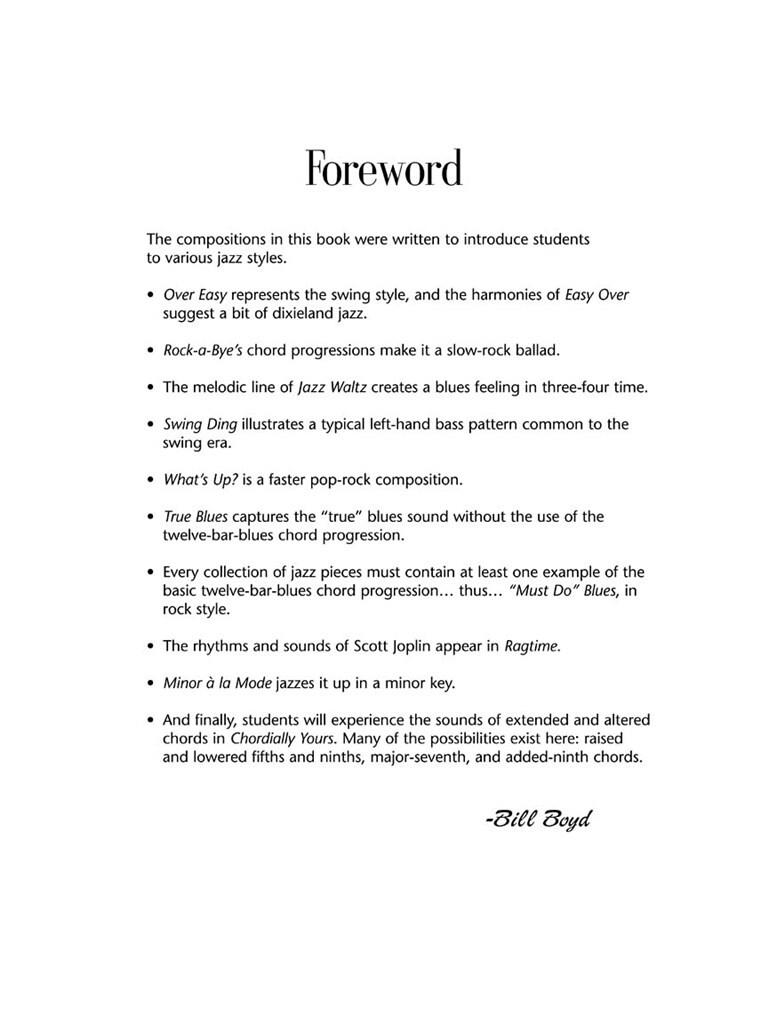 Foreword

The compositions in this book were written to introduce students to various jazz styles.

• Over Easy represents the swing style, and the harmonies of Easy Over suggest a bit of dixieland jazz.

• Rock-a-Bye's chord progressions make it a slow-rock ballad.

• The melodic line of Jazz Waltz creates a blues feeling in three-four time.

• Swing Ding illustrates a typical left-hand bass pattern common to the swing era.

• What's Up? is a faster pop-rock composition.

• True Blues captures the "true" blues sound without the use of the twelve-bar-blues chord progression.

• Every collection of jazz pieces must contain at least one example of the basic twelve-bar-blues chord progression... thus... "Must Do" Blues, in rock style.

• The rhythms and sounds of Scott Joplin appear in Ragtime.

• Minor à la Mode jazzes it up in a minor key.

• And finally, students will experience the sounds of extended and altered chords in Chordially Yours. Many of the possibilities exist here: raised and lowered fifths and ninths, major-seventh, and added-ninth chords.

-Bill Boyd